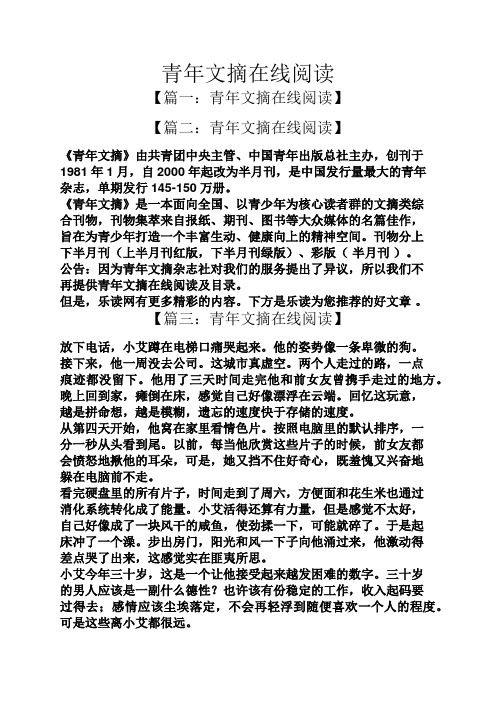 青年文摘在线阅读

【篇一：青年文摘在线阅读】

【篇二：青年文摘在线阅读】

《青年文摘》由共青团中央主管、中国青年出版总社主办，创刊于1981年1月，自2000年起改为半月刊，是中国发行量最大的青年杂志，单期发行145-150万册。
《青年文摘》是一本面向全国、以青少年为核心读者群的文摘类综合刊物，刊物集萃来自报纸、期刊、图书等大众媒体的名篇佳作，旨在为青少年打造一个丰富生动、健康向上的精神空间。刊物分上下半月刊（上半月刊红版，下半月刊绿版）、彩版（半月刊）。
公告：因为青年文摘杂志社对我们的服务提出了异议，所以我们不再提供青年文摘在线阅读及目录。
但是，乐读网有更多精彩的内容。下方是乐读为您推荐的好文章。

【篇三：青年文摘在线阅读】

放下电话，小艾蹲在电梯口痛哭起来。他的姿势像一条卑微的狗。
接下来，他一周没去公司。这城市真虚空。两个人走过的路，一点痕迹都没留下。他用了三天时间走完他和前女友曾携手走过的地方。晚上回到家，瘫倒在床，感觉自己好像漂浮在云端。回忆这玩意，越是拼命想，越是模糊，遗忘的速度快于存储的速度。
从第四天开始，他窝在家里看情色片。按照电脑里的默认排序，一分一秒从头看到尾。以前，每当他欣赏这些片子的时候，前女友都会愤怒地揪他的耳朵，可是，她又挡不住好奇心，既羞愧又兴奋地躲在电脑前不走。
看完硬盘里的所有片子，时间走到了周六，方便面和花生米也通过消化系统转化成了能量。小艾活得还算有力量，但是感觉不太好，自己好像成了一块风干的咸鱼，使劲揉一下，可能就碎了。于是起床冲了一个澡。步出房门，阳光和风一下子向他涌过来，他激动得差点哭了出来，这感觉实在匪夷所思。
小艾今年三十岁，这是一个让他接受起来越发困难的数字。三十岁的男人应该是一副什么德性？也许该有份稳定的工作，收入起码要过得去；感情应该尘埃落定，不会再轻浮到随便喜欢一个人的程度。可是这些离小艾都很远。